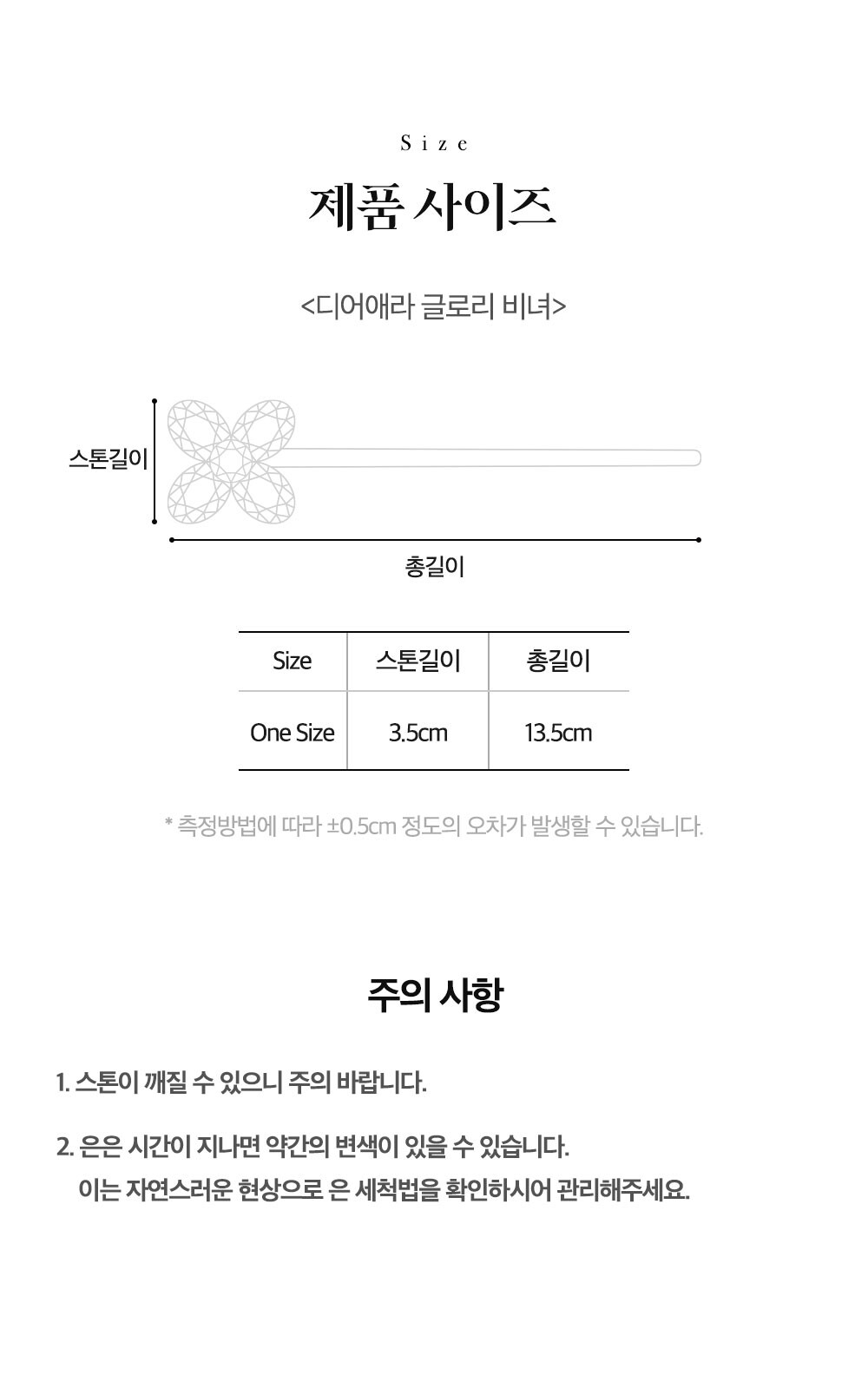 Size

제품 사이즈

<디어애라 글로리 비녀>

스톤길이

총길이

| Size | 스톤길이 | 총길이 |
|---|---|---|
| One Size | 3.5cm | 13.5cm |

* 측정방법에 따라 ±0.5cm 정도의 오차가 발생할 수 있습니다.

주의 사항

1. 스톤이 깨질 수 있으니 주의 바랍니다.

2. 은은 시간이 지나면 약간의 변색이 있을 수 있습니다. 이는 자연스러운 현상으로 은 세척법을 확인하시어 관리해주세요.